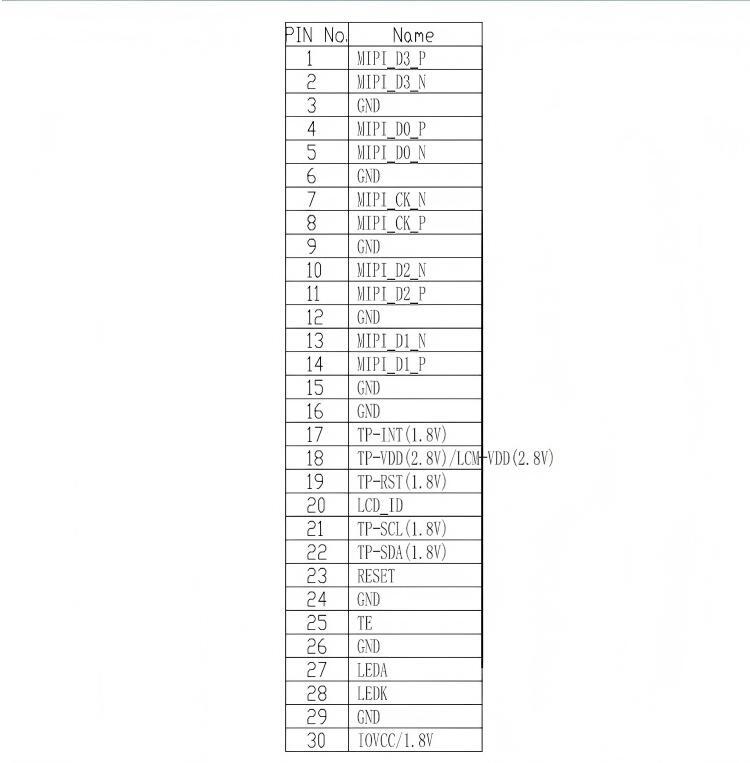 | PIN No. | Name |
|---|---|
| 1 | MIPI_D3_P |
| 2 | MIPI_D3_N |
| 3 | GND |
| 4 | MIPI_D0_P |
| 5 | MIPI_D0_N |
| 6 | GND |
| 7 | MIPI_CK_N |
| 8 | MIPI_CK_P |
| 9 | GND |
| 10 | MIPI_D2_N |
| 11 | MIPI_D2_P |
| 12 | GND |
| 13 | MIPI_D1_N |
| 14 | MIPI_D1_P |
| 15 | GND |
| 16 | GND |
| 17 | TP-INT(1.8V) |
| 18 | TP-VDD(2.8V)/LCM-VDD(2.8V) |
| 19 | TP-RST(1.8V) |
| 20 | LCD_ID |
| 21 | TP-SCL(1.8V) |
| 22 | TP-SDA(1.8V) |
| 23 | RESET |
| 24 | GND |
| 25 | TE |
| 26 | GND |
| 27 | LEDA |
| 28 | LEDK |
| 29 | GND |
| 30 | IOVCC/1.8V |